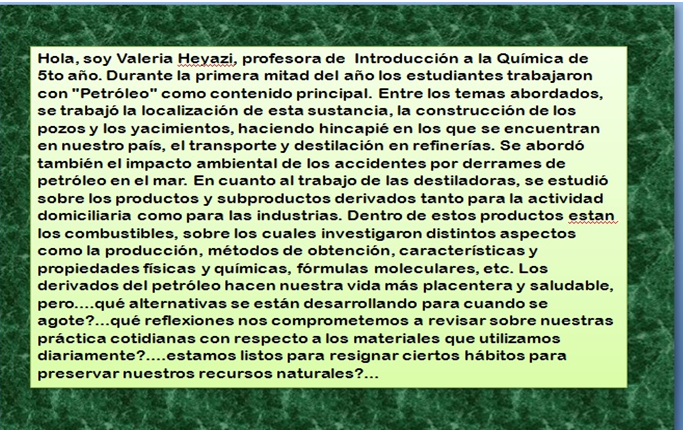 Hola, soy Valeria Heyazi, profesora de Introducción a la Química de 5to año. Durante la primera mitad del año los estudiantes trabajaron con "Petróleo" como contenido principal. Entre los temas abordados, se trabajó la localización de esta sustancia, la construcción de los pozos y los yacimientos, haciendo hincapié en los que se encuentran en nuestro país, el transporte y destilación en refinerías. Se abordó también el impacto ambiental de los accidentes por derrames de petróleo en el mar. En cuanto al trabajo de las destiladoras, se estudió sobre los productos y subproductos derivados tanto para la actividad domiciliaria como para las industrias. Dentro de estos productos estan los combustibles, sobre los cuales investigaron distintos aspectos como la producción, métodos de obtención, características y propiedades físicas y químicas, fórmulas moleculares, etc. Los derivados del petróleo hacen nuestra vida más placentera y saludable, pero....qué alternativas se están desarrollando para cuando se agote?...qué reflexiones nos comprometemos a revisar sobre nuestras práctica cotidianas con respecto a los materiales que utilizamos diariamente?....estamos listos para resignar ciertos hábitos para preservar nuestros recursos naturales?...